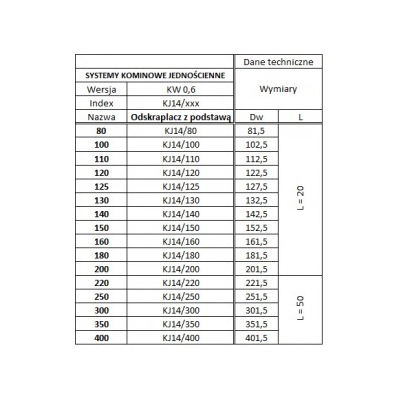 | | | Dane techniczne | |
|---|---|---|---|
| SYSTEMY KOMINOWE JEDNOŚCIENNE | | Wymiary | |
| Wersja | KW 0,6 | | |
| Index | KJ14/xxx | | |
| Nazwa | Odskraplacz z podstawą | Dw | L |
| 80 | KJ14/80 | 81,5 | L = 20 |
| 100 | KJ14/100 | 102,5 | |
| 110 | KJ14/110 | 112,5 | |
| 120 | KJ14/120 | 122,5 | |
| 125 | KJ14/125 | 127,5 | |
| 130 | KJ14/130 | 132,5 | |
| 140 | KJ14/140 | 142,5 | |
| 150 | KJ14/150 | 152,5 | |
| 160 | KJ14/160 | 161,5 | |
| 180 | KJ14/180 | 181,5 | |
| 200 | KJ14/200 | 201,5 | |
| 220 | KJ14/220 | 221,5 | L = 50 |
| 250 | KJ14/250 | 251,5 | |
| 300 | KJ14/300 | 301,5 | |
| 350 | KJ14/350 | 351,5 | |
| 400 | KJ14/400 | 401,5 | |